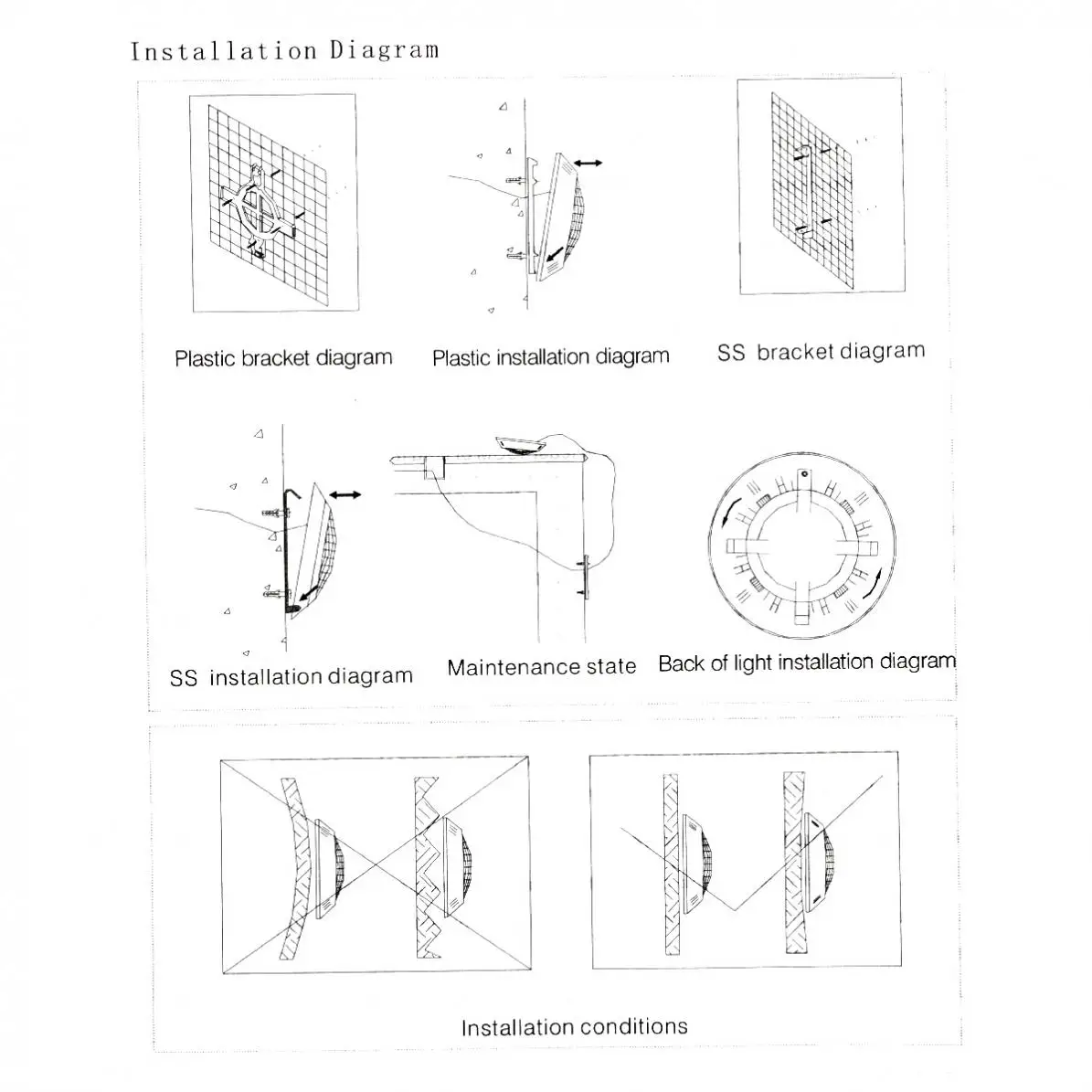 Installation Diagram

Plastic bracket diagram

Plastic installation diagram

SS bracket diagram

SS installation diagram

Maintenance state

Back of light installation diagram

Installation conditions